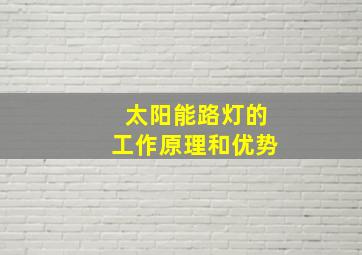 太阳能路灯的
工作原理和优势